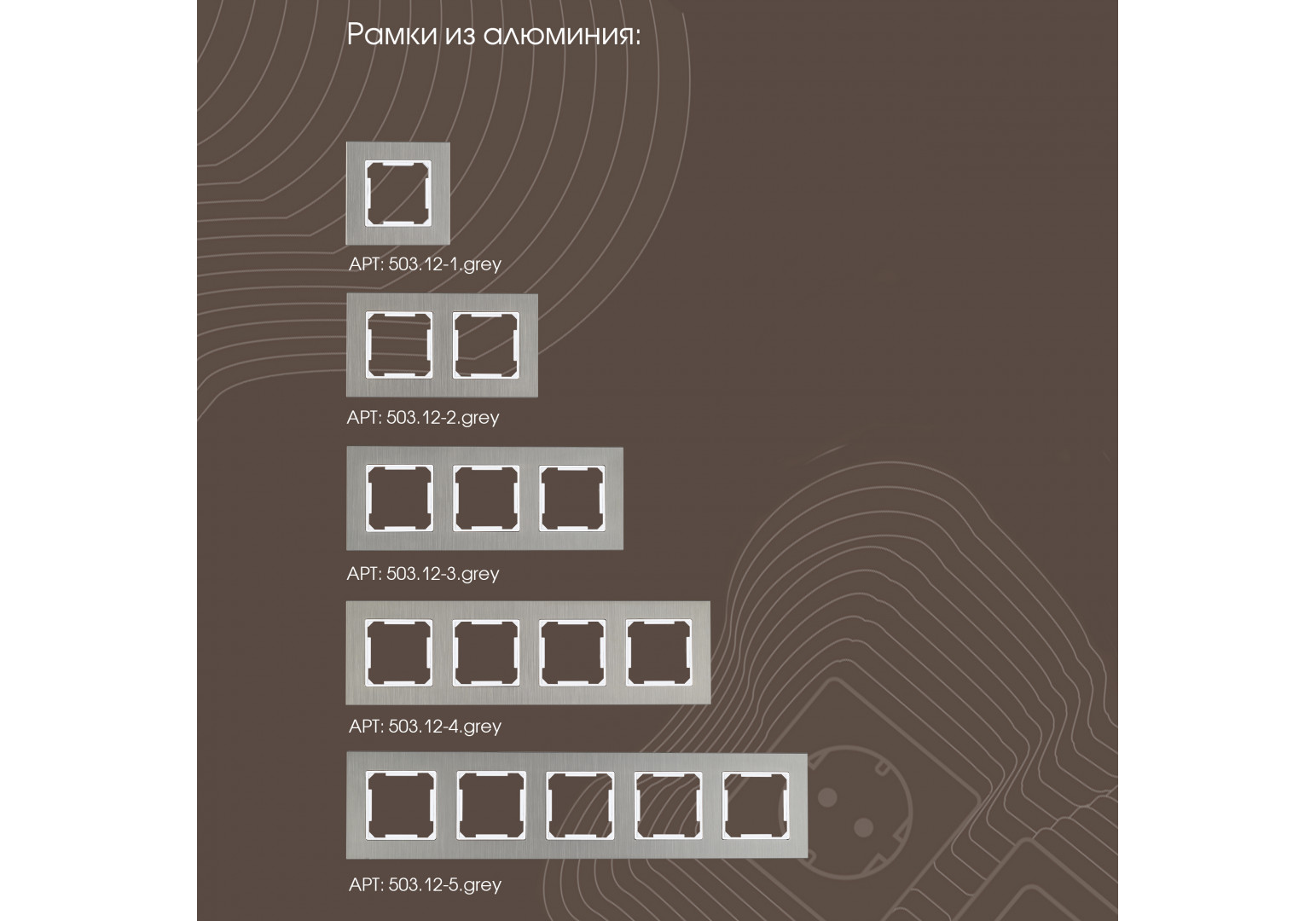 Рамки из алюминия:

АРТ: 503.12-1.grey

АРТ: 503.12-2.grey

АРТ: 503.12-3.grey

АРТ: 503.12-4.grey

АРТ: 503.12-5.grey